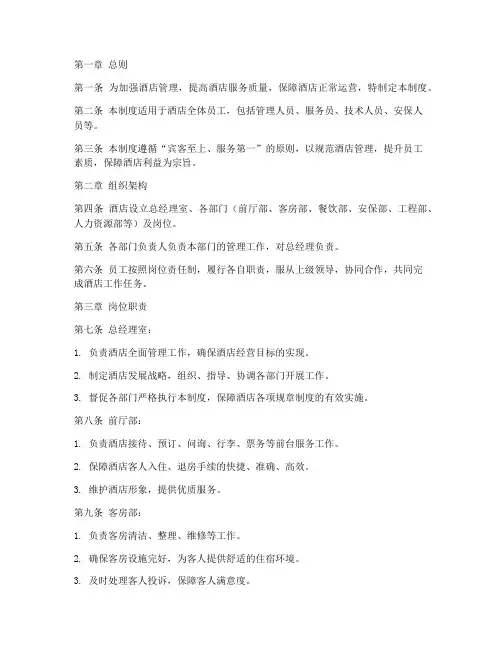 第一章 总则

第一条 为加强酒店管理，提高酒店服务质量，保障酒店正常运营，特制定本制度。

第二条 本制度适用于酒店全体员工，包括管理人员、服务员、技术人员、安保人员等。

第三条 本制度遵循“宾客至上、服务第一”的原则，以规范酒店管理，提升员工素质，保障酒店利益为宗旨。

第二章 组织架构

第四条 酒店设立总经理室、各部门（前厅部、客房部、餐饮部、安保部、工程部、人力资源部等）及岗位。

第五条 各部门负责人负责本部门的管理工作，对总经理负责。

第六条 员工按照岗位责任制，履行各自职责，服从上级领导，协同合作，共同完成酒店工作任务。

第三章 岗位职责

第七条 总经理室：

1. 负责酒店全面管理工作，确保酒店经营目标的实现。

2. 制定酒店发展战略，组织、指导、协调各部门开展工作。

3. 督促各部门严格执行本制度，保障酒店各项规章制度的有效实施。

第八条 前厅部：

1. 负责酒店接待、预订、问询、行李、票务等前台服务工作。

2. 保障酒店客人入住、退房手续的快捷、准确、高效。

3. 维护酒店形象，提供优质服务。

第九条 客房部：

1. 负责客房清洁、整理、维修等工作。

2. 确保客房设施完好，为客人提供舒适的住宿环境。

3. 及时处理客人投诉，保障客人满意度。